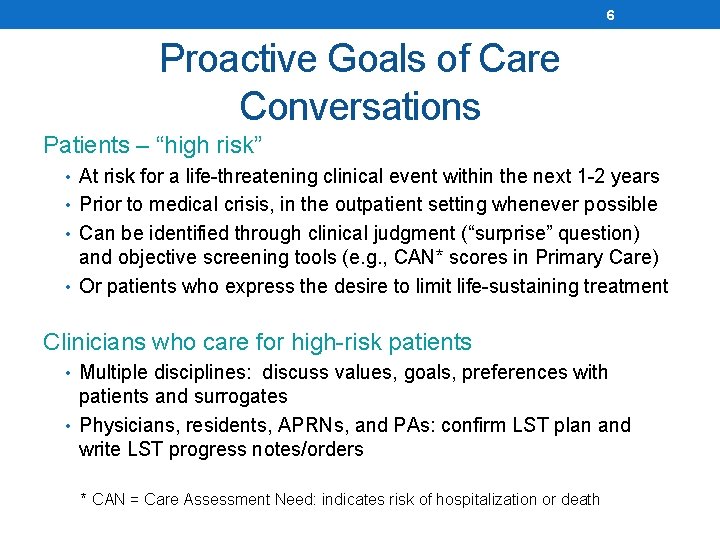 6

Proactive Goals of Care Conversations

Patients – “high risk”

• At risk for a life-threatening clinical event within the next 1-2 years
• Prior to medical crisis, in the outpatient setting whenever possible
• Can be identified through clinical judgment (“surprise” question) and objective screening tools (e.g., CAN* scores in Primary Care)
• Or patients who express the desire to limit life-sustaining treatment

Clinicians who care for high-risk patients

• Multiple disciplines: discuss values, goals, preferences with patients and surrogates
• Physicians, residents, APRNs, and PAs: confirm LST plan and write LST progress notes/orders

* CAN = Care Assessment Need: indicates risk of hospitalization or death